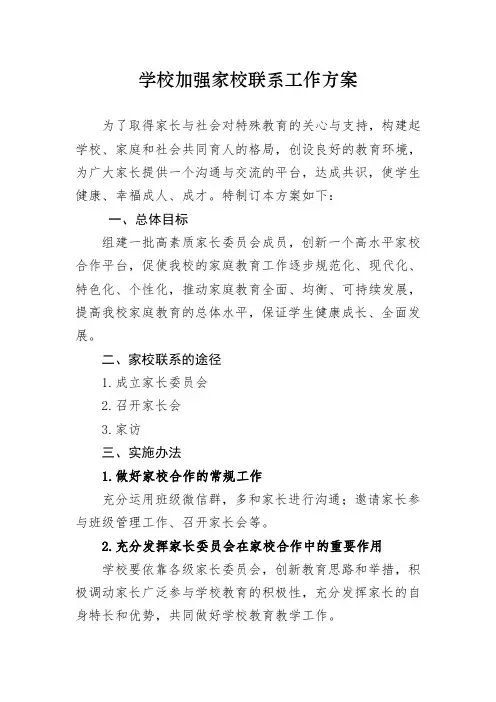 学校加强家校联系工作方案

为了取得家长与社会对特殊教育的关心与支持，构建起学校、家庭和社会共同育人的格局，创设良好的教育环境，为广大家长提供一个沟通与交流的平台，达成共识，使学生健康、幸福成人、成才。特制订本方案如下：

一、总体目标

组建一批高素质家长委员会成员，创新一个高水平家校合作平台，促使我校的家庭教育工作逐步规范化、现代化、特色化、个性化，推动家庭教育全面、均衡、可持续发展，提高我校家庭教育的总体水平，保证学生健康成长、全面发展。

二、家校联系的途径

1. 成立家长委员会

2. 召开家长会

3. 家访

三、实施办法

1. 做好家校合作的常规工作

充分运用班级微信群，多和家长进行沟通；邀请家长参与班级管理工作、召开家长会等。

2. 充分发挥家长委员会在家校合作中的重要作用

学校要依靠各级家长委员会，创新教育思路和举措，积极调动家长广泛参与学校教育的积极性，充分发挥家长的自身特长和优势，共同做好学校教育教学工作。